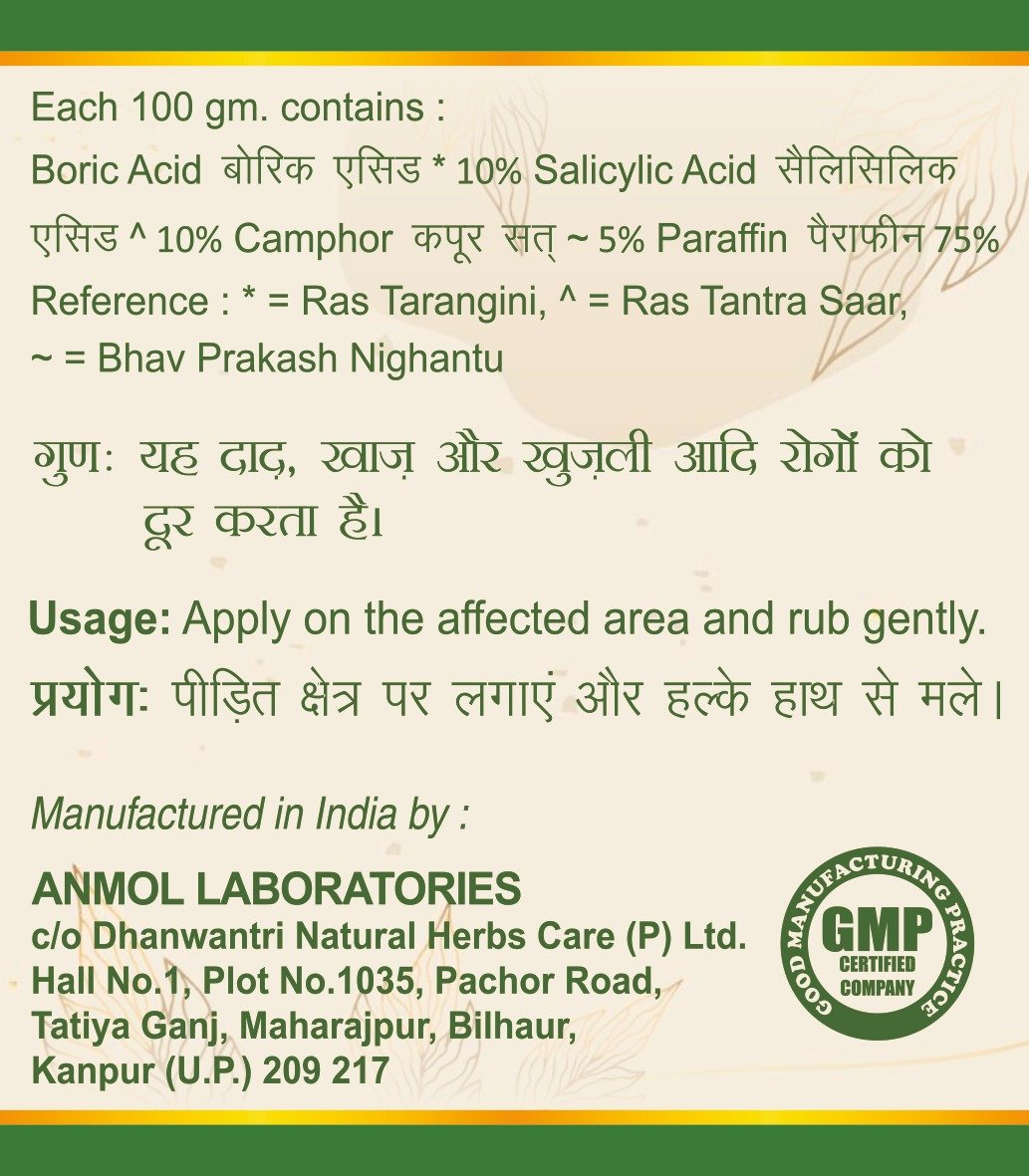 Each 100 gm. contains :
Boric Acid बोरिक एसिड * 10% Salicylic Acid सैलिसिलिक एसिड ^ 10% Camphor कपूर सत् ~ 5% Paraffin पैराफीन 75%
Reference : * = Ras Tarangini, ^ = Ras Tantra Saar, ~ = Bhav Prakash Nighantu

गुणः यह दाद, खाज़ और खुज़ली आदि रोगों को दूर करता है।

Usage: Apply on the affected area and rub gently.
प्रयोगः पीड़ित क्षेत्र पर लगाएं और हल्के हाथ से मले।

Manufactured in India by :

ANMOL LABORATORIES
c/o Dhanwantri Natural Herbs Care (P) Ltd.
Hall No.1, Plot No.1035, Pachor Road,
Tatiya Ganj, Maharajpur, Bilhaur,
Kanpur (U.P.) 209 217

GOOD MANUFACTURING PRACTICE
GMP
CERTIFIED
COMPANY